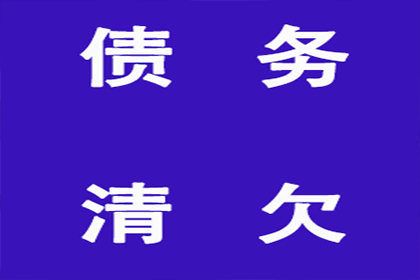 债 务

清 欠